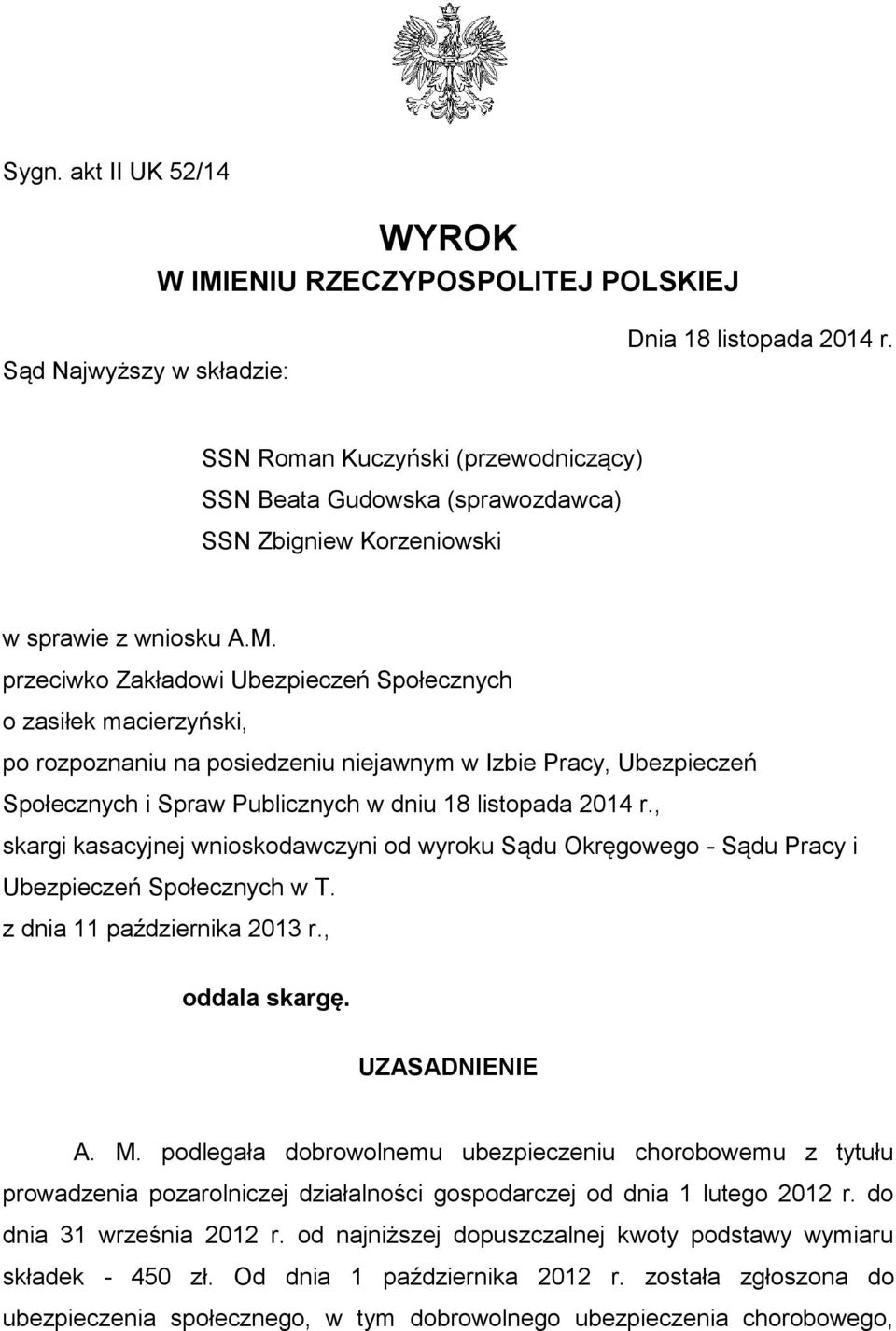 Sygn. akt II UK 52/14

WYROK
W IMIENIU RZECZYPOSPOLITEJ POLSKIEJ

Dnia 18 listopada 2014 r.

Sąd Najwyższy w składzie:

SSN Roman Kuczyński (przewodniczący)
SSN Beata Gudowska (sprawozdawca)
SSN Zbigniew Korzeniowski

w sprawie z wniosku A.M.
przeciwko Zakładowi Ubezpieczeń Społecznych
o zasiłek macierzyński,
po rozpoznaniu na posiedzeniu niejawnym w Izbie Pracy, Ubezpieczeń Społecznych i Spraw Publicznych w dniu 18 listopada 2014 r.,
skargi kasacyjnej wnioskodawczyni od wyroku Sądu Okręgowego - Sądu Pracy i Ubezpieczeń Społecznych w T.
z dnia 11 października 2013 r.,

oddala skargę.

UZASADNIENIE

A. M. podlegała dobrowolnemu ubezpieczeniu chorobowemu z tytułu prowadzenia pozarolniczej działalności gospodarczej od dnia 1 lutego 2012 r. do dnia 31 września 2012 r. od najniższej dopuszczalnej kwoty podstawy wymiaru składek - 450 zł. Od dnia 1 października 2012 r. została zgłoszona do ubezpieczenia społecznego, w tym dobrowolnego ubezpieczenia chorobowego,